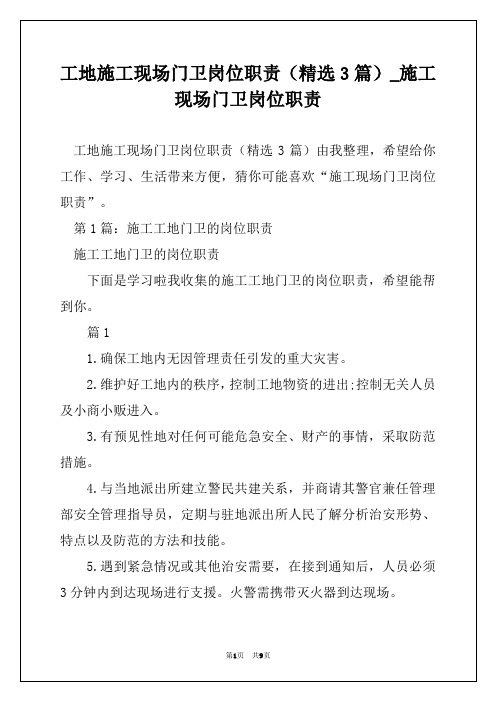 工地施工现场门卫岗位职责（精选3篇）_施工现场门卫岗位职责

工地施工现场门卫岗位职责（精选3篇）由我整理，希望给你工作、学习、生活带来方便，猜你可能喜欢“施工现场门卫岗位职责”。

第1篇：施工工地门卫的岗位职责

施工工地门卫的岗位职责

下面是学习啦我收集的施工工地门卫的岗位职责，希望能帮到你。

篇1

1.确保工地内无因管理责任引发的重大灾害。

2.维护好工地内的秩序，控制工地物资的进出;控制无关人员及小商小贩进入。

3.有预见性地对任何可能危急安全、财产的事情，采取防范措施。

4.与当地派出所建立警民共建关系，并商请其警官兼任管理部安全管理指导员，定期与驻地派出所人民了解分析治安形势、特点以及防范的方法和技能。

5.遇到紧急情况或其他治安需要，在接到通知后，人员必须3分钟内到达现场进行支援。火警需携带灭火器到达现场。

第1页 共9页